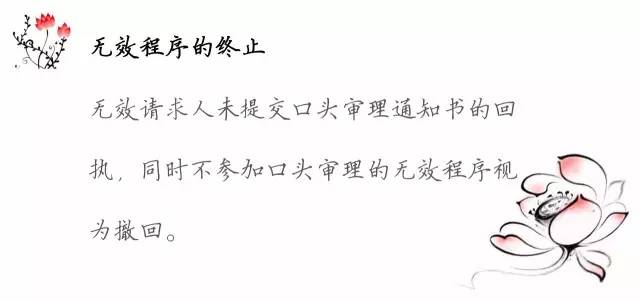 无效程序的终止

无效请求人未提交口头审理通知书的回执，同时不参加口头审理的无效程序视为撤回。